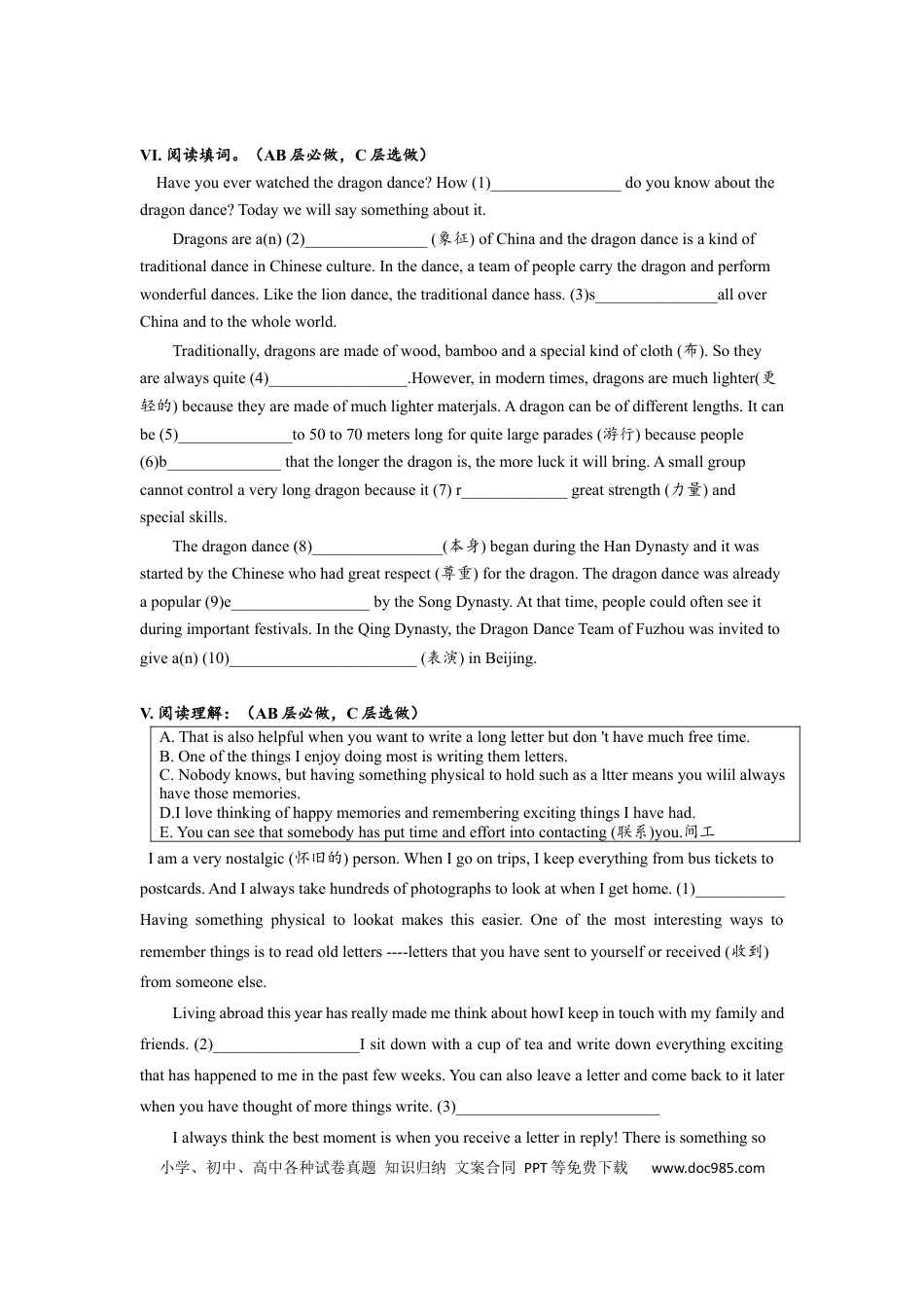 VI. 阅读填词。（AB 层必做，C 层选做）

Have you ever watched the dragon dance? How (1)________________ do you know about the dragon dance? Today we will say something about it.

Dragons are a(n) (2)_______________ (象征) of China and the dragon dance is a kind of traditional dance in Chinese culture. In the dance, a team of people carry the dragon and perform wonderful dances. Like the lion dance, the traditional dance hass. (3)s_______________all over China and to the whole world.

Traditionally, dragons are made of wood, bamboo and a special kind of cloth (布). So they are always quite (4)_________________.However, in modern times, dragons are much lighter(更轻的) because they are made of much lighter materjals. A dragon can be of different lengths. It can be (5)______________to 50 to 70 meters long for quite large parades (游行) because people (6)b______________ that the longer the dragon is, the more luck it will bring. A small group cannot control a very long dragon because it (7) r_____________ great strength (力量) and special skills.

The dragon dance (8)________________(本身) began during the Han Dynasty and it was started by the Chinese who had great respect (尊重) for the dragon. The dragon dance was already a popular (9)e_________________ by the Song Dynasty. At that time, people could often see it during important festivals. In the Qing Dynasty, the Dragon Dance Team of Fuzhou was invited to give a(n) (10)_______________________ (表演) in Beijing.

V. 阅读理解：（AB 层必做，C 层选做）

A. That is also helpful when you want to write a long letter but don 't have much free time.
B. One of the things I enjoy doing most is writing them letters.
C. Nobody knows, but having something physical to hold such as a ltter means you wilil always have those memories.
D.I love thinking of happy memories and remembering exciting things I have had.
E. You can see that somebody has put time and effort into contacting (联系)you.间工

I am a very nostalgic (怀旧的) person. When I go on trips, I keep everything from bus tickets to postcards. And I always take hundreds of photographs to look at when I get home. (1)___________ Having something physical to lookat makes this easier. One of the most interesting ways to remember things is to read old letters ----letters that you have sent to yourself or received (收到) from someone else.

Living abroad this year has really made me think about howI keep in touch with my family and friends. (2)__________________I sit down with a cup of tea and write down everything exciting that has happened to me in the past few weeks. You can also leave a letter and come back to it later when you have thought of more things write. (3)_________________________

I always think the best moment is when you receive a letter in reply! There is something so

小学、初中、高中各种试卷真题 知识归纳 文案合同 PPT等免费下载 www.doc985.com